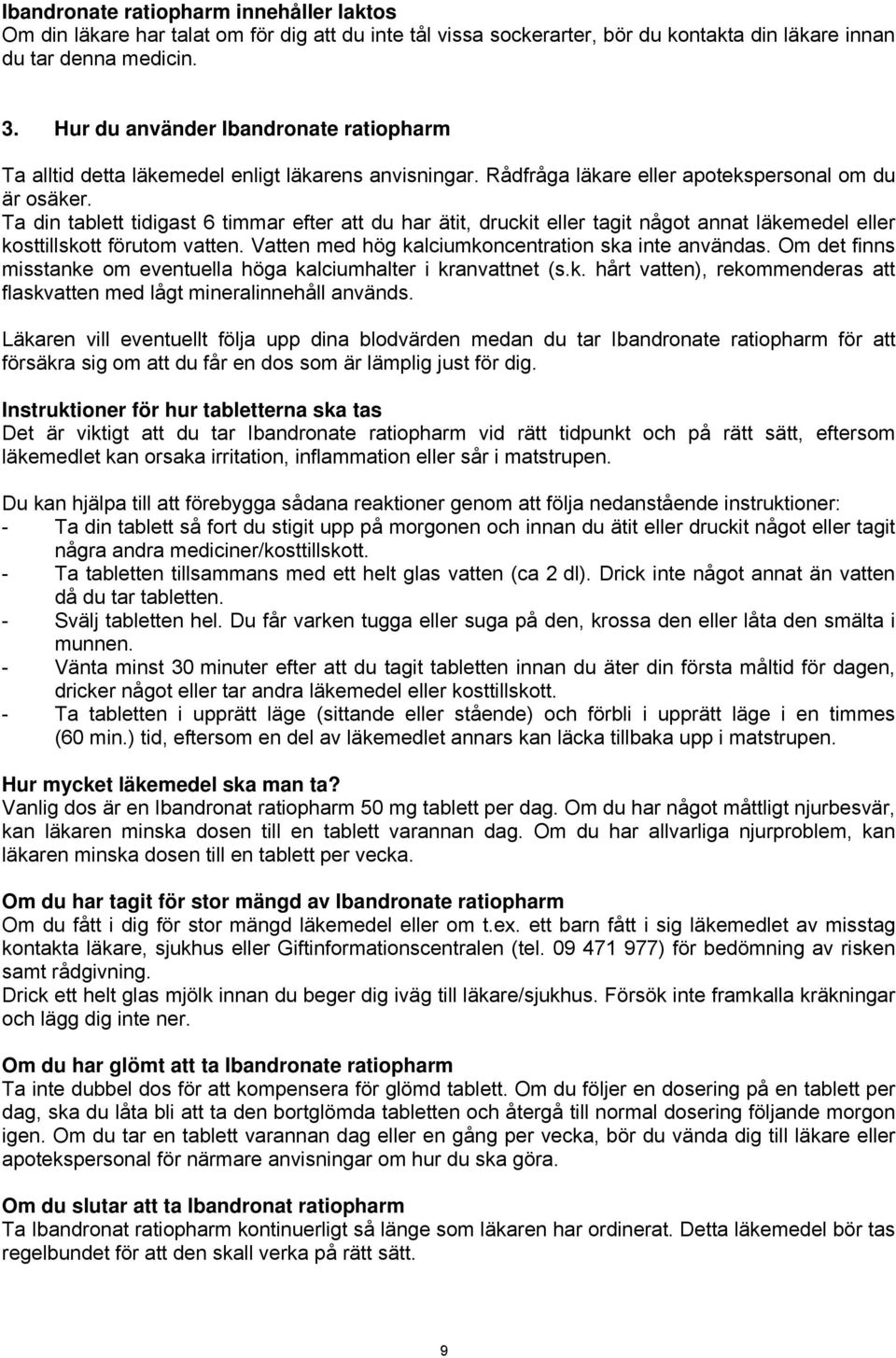 Ibandronate ratiopharm innehåller laktos
Om din läkare har talat om för dig att du inte tål vissa sockerarter, bör du kontakta din läkare innan du tar denna medicin.

3. Hur du använder Ibandronate ratiopharm

Ta alltid detta läkemedel enligt läkarens anvisningar. Rådfråga läkare eller apotekspersonal om du är osäker.
Ta din tablett tidigast 6 timmar efter att du har ätit, druckit eller tagit något annat läkemedel eller kosttillskott förutom vatten. Vatten med hög kalciumkoncentration ska inte användas. Om det finns misstanke om eventuella höga kalciumhalter i kranvattnet (s.k. hårt vatten), rekommenderas att flaskvatten med lågt mineralinnehåll används.

Läkaren vill eventuellt följa upp dina blodvärden medan du tar Ibandronate ratiopharm för att försäkra sig om att du får en dos som är lämplig just för dig.

Instruktioner för hur tabletterna ska tas
Det är viktigt att du tar Ibandronate ratiopharm vid rätt tidpunkt och på rätt sätt, eftersom läkemedlet kan orsaka irritation, inflammation eller sår i matstrupen.

Du kan hjälpa till att förebygga sådana reaktioner genom att följa nedanstående instruktioner:
- Ta din tablett så fort du stigit upp på morgonen och innan du ätit eller druckit något eller tagit några andra mediciner/kosttillskott.
- Ta tabletten tillsammans med ett helt glas vatten (ca 2 dl). Drick inte något annat än vatten då du tar tabletten.
- Svälj tabletten hel. Du får varken tugga eller suga på den, krossa den eller låta den smälta i munnen.
- Vänta minst 30 minuter efter att du tagit tabletten innan du äter din första måltid för dagen, dricker något eller tar andra läkemedel eller kosttillskott.
- Ta tabletten i upprätt läge (sittande eller stående) och förbli i upprätt läge i en timmes (60 min.) tid, eftersom en del av läkemedlet annars kan läcka tillbaka upp i matstrupen.

Hur mycket läkemedel ska man ta?
Vanlig dos är en Ibandronat ratiopharm 50 mg tablett per dag. Om du har något måttligt njurbesvär, kan läkaren minska dosen till en tablett varannan dag. Om du har allvarliga njurproblem, kan läkaren minska dosen till en tablett per vecka.

Om du har tagit för stor mängd av Ibandronate ratiopharm
Om du fått i dig för stor mängd läkemedel eller om t.ex. ett barn fått i sig läkemedlet av misstag kontakta läkare, sjukhus eller Giftinformationscentralen (tel. 09 471 977) för bedömning av risken samt rådgivning.
Drick ett helt glas mjölk innan du beger dig iväg till läkare/sjukhus. Försök inte framkalla kräkningar och lägg dig inte ner.

Om du har glömt att ta Ibandronate ratiopharm
Ta inte dubbel dos för att kompensera för glömd tablett. Om du följer en dosering på en tablett per dag, ska du låta bli att ta den bortglömda tabletten och återgå till normal dosering följande morgon igen. Om du tar en tablett varannan dag eller en gång per vecka, bör du vända dig till läkare eller apotekspersonal för närmare anvisningar om hur du ska göra.

Om du slutar att ta Ibandronat ratiopharm
Ta Ibandronat ratiopharm kontinuerligt så länge som läkaren har ordinerat. Detta läkemedel bör tas regelbundet för att den skall verka på rätt sätt.

9